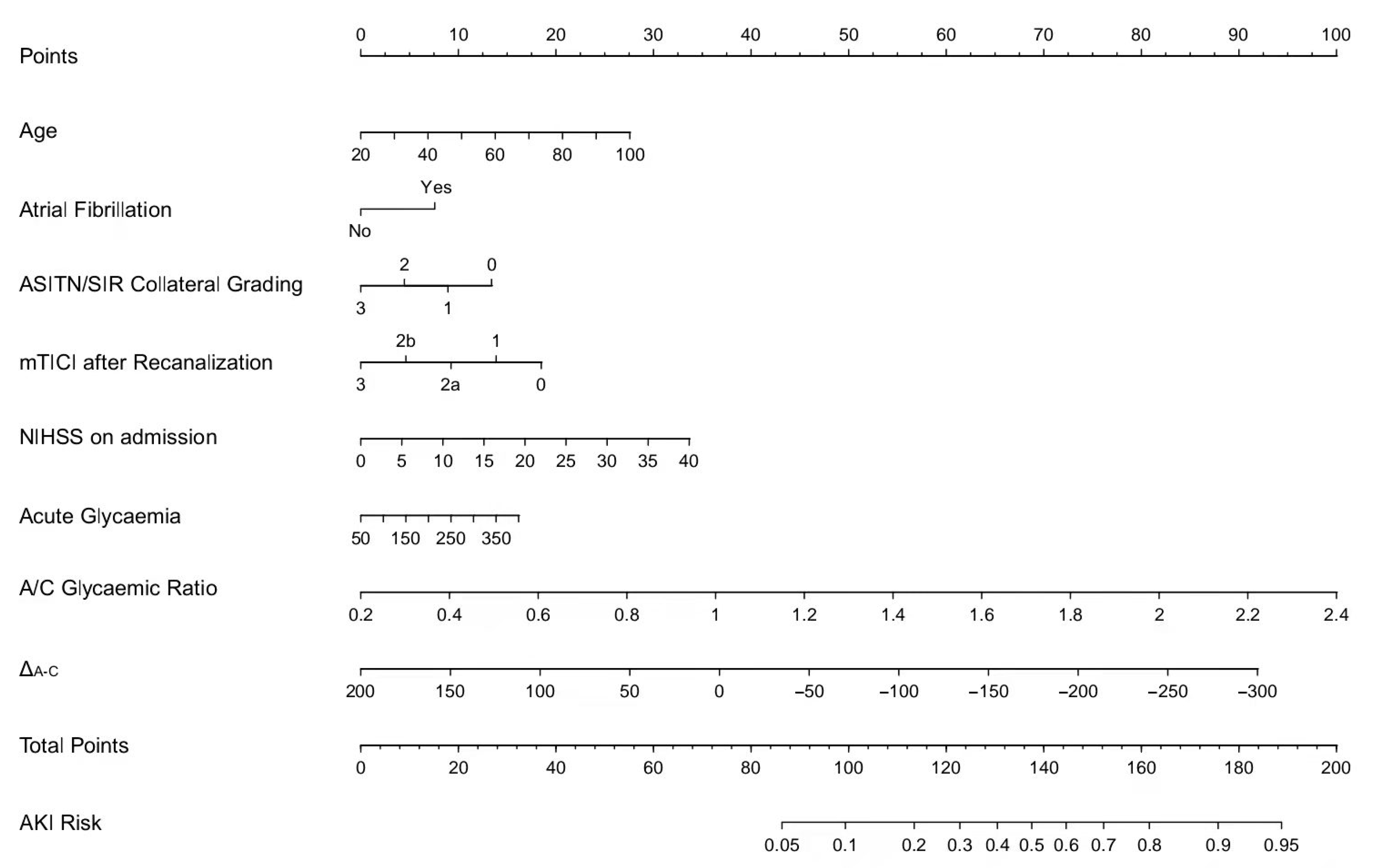 Points
0 10 20 30 40 50 60 70 80 90 100

Age
20 40 60 80 100

Atrial Fibrillation
Yes
No

ASITN/SIR Collateral Grading
2 0
3 1

mTICI after Recanalization
2b 1
3 2a 0

NIHSS on admission
0 5 10 15 20 25 30 35 40

Acute Glycaemia
50 150 250 350

A/C Glycaemic Ratio
0.2 0.4 0.6 0.8 1 1.2 1.4 1.6 1.8 2 2.2 2.4

$\Delta_{A-C}$
200 150 100 50 0 −50 −100 −150 −200 −250 −300

Total Points
0 20 40 60 80 100 120 140 160 180 200

AKI Risk
0.05 0.1 0.2 0.3 0.4 0.5 0.6 0.7 0.8 0.9 0.95